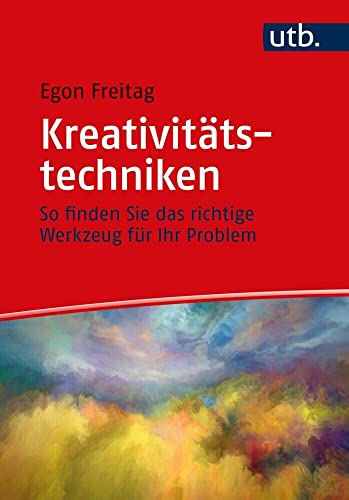 utb.

Egon Freitag

Kreativitätstechniken

So finden Sie das richtige Werkzeug für Ihr Problem